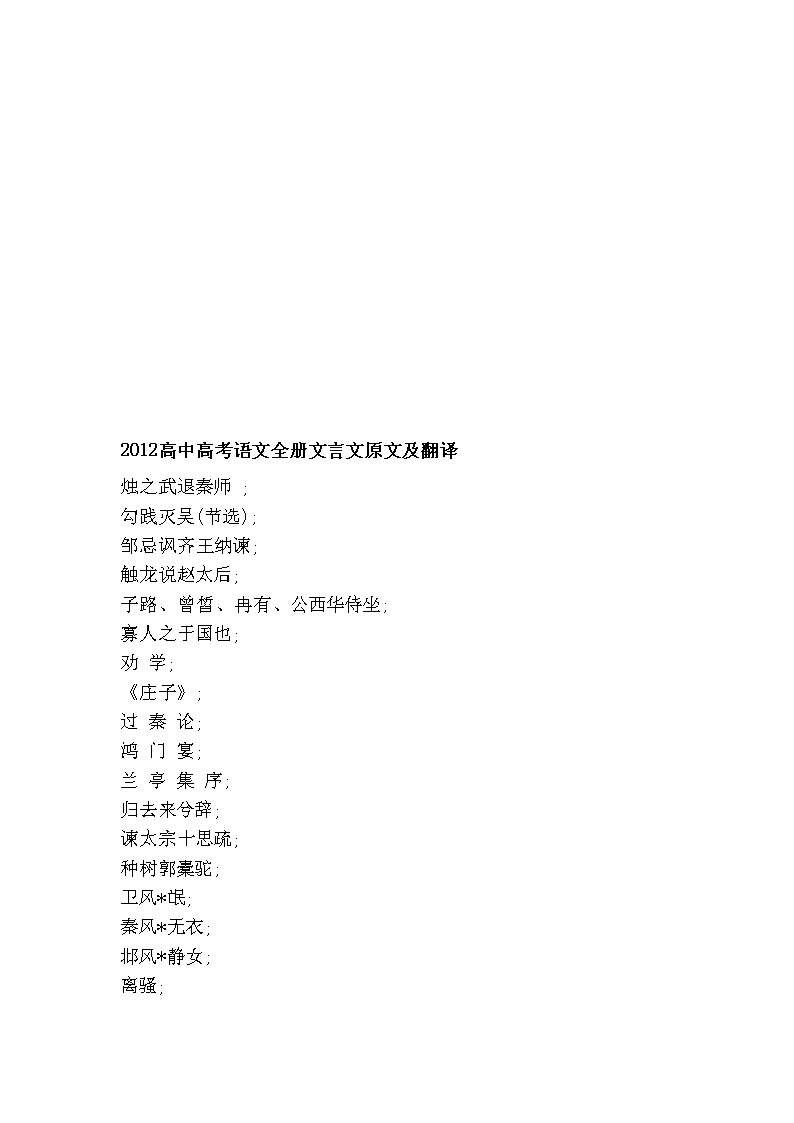 2012高中高考语文全册文言文原文及翻译

烛之武退秦师 ;

勾践灭吴(节选);

邹忌讽齐王纳谏;

触龙说赵太后;

子路、曾皙、冉有、公西华侍坐;

寡人之于国也;

劝 学;

《庄子》;

过 秦 论;

鸿 门 宴;

兰 亭 集 序;

归去来兮辞;

谏太宗十思疏;

种树郭橐驼;

卫风*氓;

秦风*无衣;

邶风*静女;

离骚;